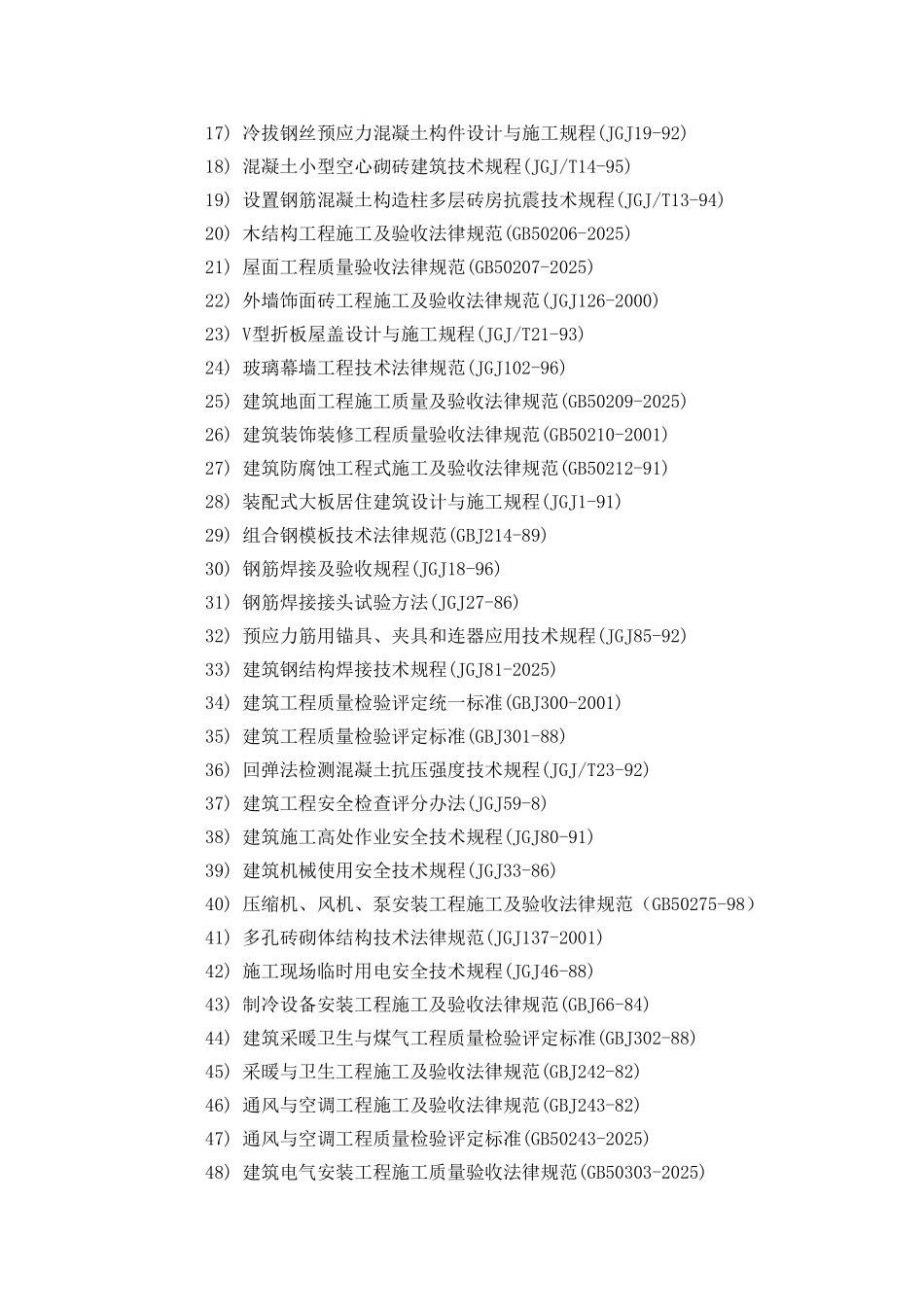 17) 冷拔钢丝预应力混凝土构件设计与施工规程(JGJ19-92)
18) 混凝土小型空心砌砖建筑技术规程(JGJ/T14-95)
19) 设置钢筋混凝土构造柱多层砖房抗震技术规程(JGJ/T13-94)
20) 木结构工程施工及验收法律规范(GB50206-2025)
21) 屋面工程质量验收法律规范(GB50207-2025)
22) 外墙饰面砖工程施工及验收法律规范(JGJ126-2000)
23) V型折板屋盖设计与施工规程(JGJ/T21-93)
24) 玻璃幕墙工程技术法律规范(JGJ102-96)
25) 建筑地面工程施工质量及验收法律规范(GB50209-2025)
26) 建筑装饰装修工程质量验收法律规范(GB50210-2001)
27) 建筑防腐蚀工程式施工及验收法律规范(GB50212-91)
28) 装配式大板居住建筑设计与施工规程(JGJ1-91)
29) 组合钢模板技术法律规范(GBJ214-89)
30) 钢筋焊接及验收规程(JGJ18-96)
31) 钢筋焊接接头试验方法(JGJ27-86)
32) 预应力筋用锚具、夹具和连器应用技术规程(JGJ85-92)
33) 建筑钢结构焊接技术规程(JGJ81-2025)
34) 建筑工程质量检验评定统一标准(GBJ300-2001)
35) 建筑工程质量检验评定标准(GBJ301-88)
36) 回弹法检测混凝土抗压强度技术规程(JGJ/T23-92)
37) 建筑工程安全检查评分办法(JGJ59-8)
38) 建筑施工高处作业安全技术规程(JGJ80-91)
39) 建筑机械使用安全技术规程(JGJ33-86)
40) 压缩机、风机、泵安装工程施工及验收法律规范（GB50275-98）
41) 多孔砖砌体结构技术法律规范(JGJ137-2001)
42) 施工现场临时用电安全技术规程(JGJ46-88)
43) 制冷设备安装工程施工及验收法律规范(GBJ66-84)
44) 建筑采暖卫生与煤气工程质量检验评定标准(GBJ302-88)
45) 采暖与卫生工程施工及验收法律规范(GBJ242-82)
46) 通风与空调工程施工及验收法律规范(GBJ243-82)
47) 通风与空调工程质量检验评定标准(GB50243-2025)
48) 建筑电气安装工程施工质量验收法律规范(GB50303-2025)